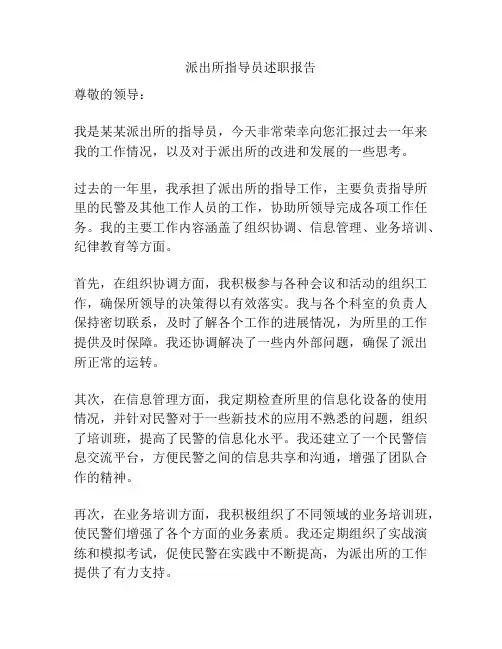 派出所指导员述职报告

尊敬的领导：

我是某某派出所的指导员，今天非常荣幸向您汇报过去一年来我的工作情况，以及对于派出所的改进和发展的一些思考。

过去的一年里，我承担了派出所的指导工作，主要负责指导所里的民警及其他工作人员的工作，协助所领导完成各项工作任务。我的主要工作内容涵盖了组织协调、信息管理、业务培训、纪律教育等方面。

首先，在组织协调方面，我积极参与各种会议和活动的组织工作，确保所领导的决策得以有效落实。我与各个科室的负责人保持密切联系，及时了解各个工作的进展情况，为所里的工作提供及时保障。我还协调解决了一些内外部问题，确保了派出所正常的运转。

其次，在信息管理方面，我定期检查所里的信息化设备的使用情况，并针对民警对于一些新技术的应用不熟悉的问题，组织了培训班，提高了民警的信息化水平。我还建立了一个民警信息交流平台，方便民警之间的信息共享和沟通，增强了团队合作的精神。

再次，在业务培训方面，我积极组织了不同领域的业务培训班，使民警们增强了各个方面的业务素质。我还定期组织了实战演练和模拟考试，促使民警在实践中不断提高，为派出所的工作提供了有力支持。